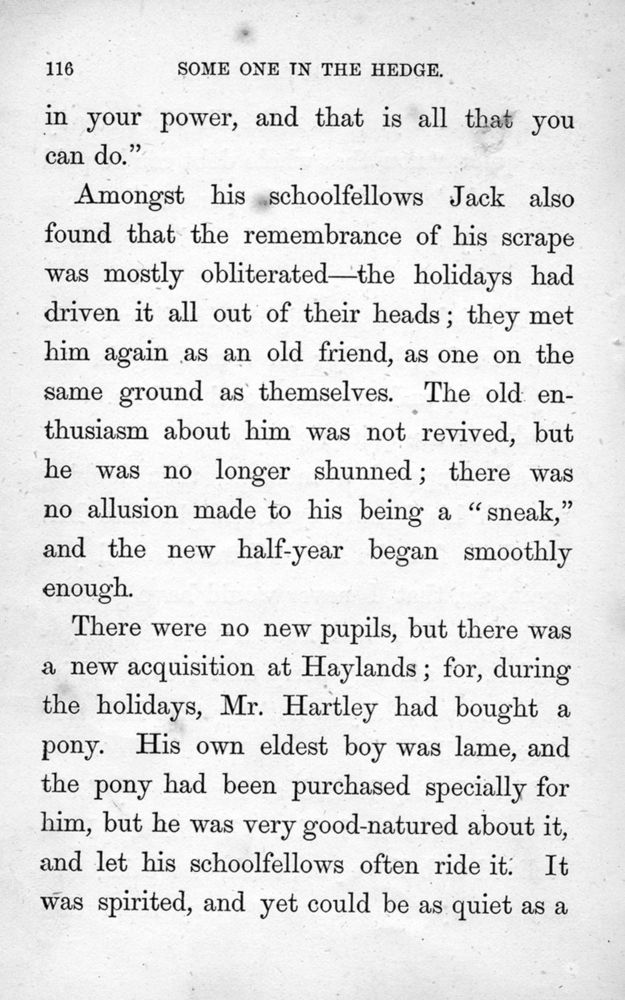 116 SOME ONE IN THE HEDGE.

in your power, and that is all that you can do."

Amongst his schoolfellows Jack also found that the remembrance of his scrape was mostly obliterated—the holidays had driven it all out of their heads; they met him again as an old friend, as one on the same ground as themselves. The old enthusiasm about him was not revived, but he was no longer shunned; there was no allusion made to his being a "sneak," and the new half-year began smoothly enough.

There were no new pupils, but there was a new acquisition at Haylands; for, during the holidays, Mr. Hartley had bought a pony. His own eldest boy was lame, and the pony had been purchased specially for him, but he was very good-natured about it, and let his schoolfellows often ride it. It was spirited, and yet could be as quiet as a